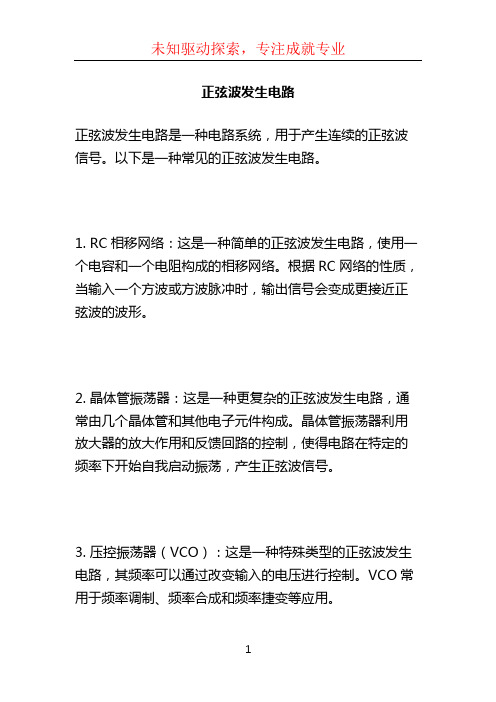 未知驱动探索，专注成就专业

正弦波发生电路

正弦波发生电路是一种电路系统，用于产生连续的正弦波信号。以下是一种常见的正弦波发生电路。

1. RC 相移网络：这是一种简单的正弦波发生电路，使用一个电容和一个电阻构成的相移网络。根据 RC 网络的性质，当输入一个方波或方波脉冲时，输出信号会变成更接近正弦波的波形。

2. 晶体管振荡器：这是一种更复杂的正弦波发生电路，通常由几个晶体管和其他电子元件构成。晶体管振荡器利用放大器的放大作用和反馈回路的控制，使得电路在特定的频率下开始自我启动振荡，产生正弦波信号。

3. 压控振荡器（VCO）：这是一种特殊类型的正弦波发生电路，其频率可以通过改变输入的电压进行控制。VCO 常用于频率调制、频率合成和频率捷变等应用。

1